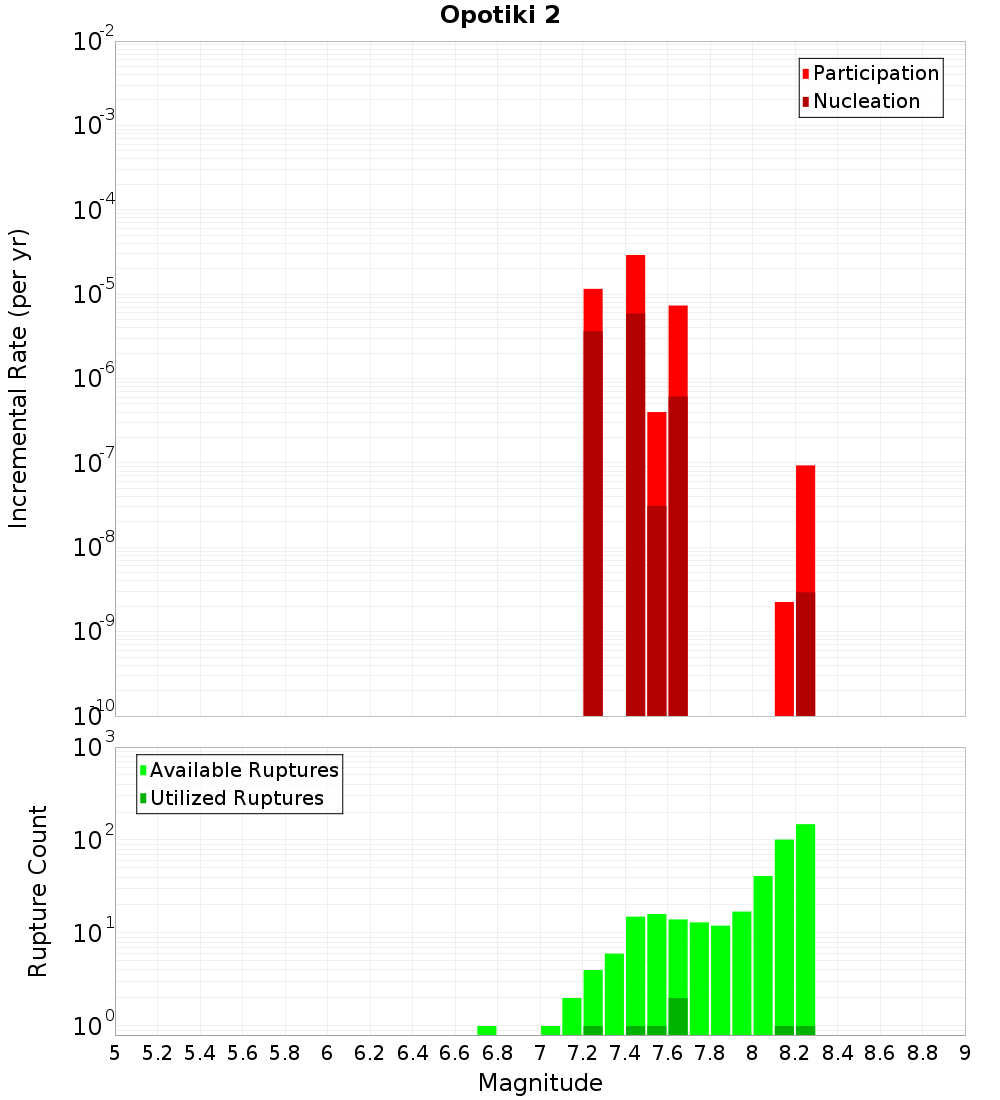 Opotiki 2

Participation
Nucleation

Incremental Rate (per yr)

$10^{-2}$
$10^{-3}$
$10^{-4}$
$10^{-5}$
$10^{-6}$
$10^{-7}$
$10^{-8}$
$10^{-9}$
$10^{-10}$

Available Ruptures
Utilized Ruptures

Rupture Count

$10^{3}$
$10^{2}$
$10^{1}$
$10^{0}$

5 5.2 5.4 5.6 5.8 6 6.2 6.4 6.6 6.8 7 7.2 7.4 7.6 7.8 8 8.2 8.4 8.6 8.8 9

Magnitude